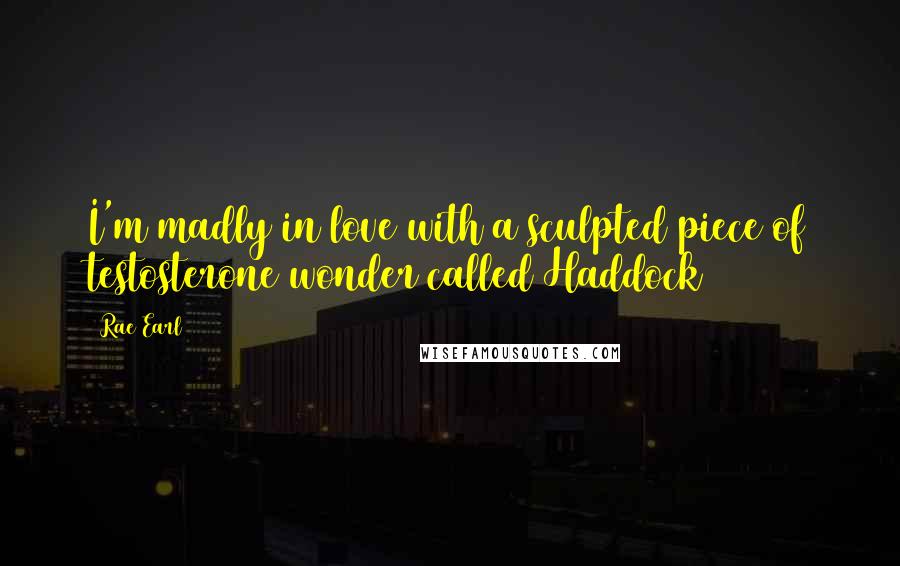 I'm madly in love with a sculpted piece of testosterone wonder called Haddock

Rae Earl

WISEFAMOUSQUOTES.COM